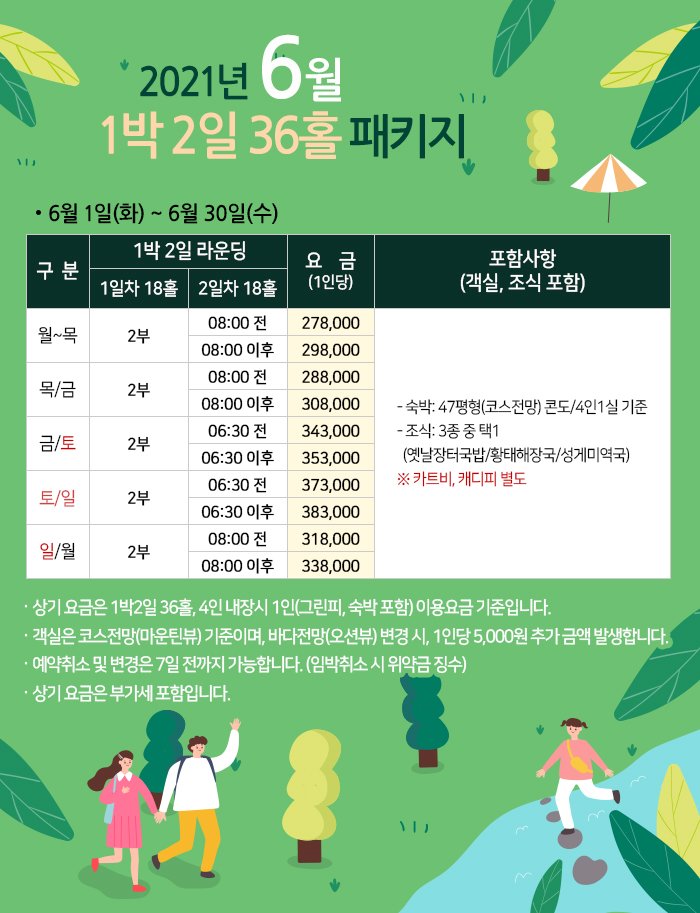 2021년 6월
1박 2일 36홀 패키지

• 6월 1일(화) ~ 6월 30일(수)

| 구 분 | 1박 2일 라운딩 1일차 18홀 | 1박 2일 라운딩 2일차 18홀 | 요 금 (1인당) | 포함사항 (객실, 조식 포함) |
|---|---|---|---|---|
| 월~목 | 2부 | 08:00 전 | 278,000 | - 숙박: 47평형(코스전망) 콘도/4인1실 기준 - 조식: 3종 중 택1 (옛날장터국밥/황태해장국/성게미역국) ※ 카트비, 캐디피 별도 |
| | | 08:00 이후 | 298,000 | |
| 목/금 | 2부 | 08:00 전 | 288,000 | |
| | | 08:00 이후 | 308,000 | |
| 금/토 | 2부 | 06:30 전 | 343,000 | |
| | | 06:30 이후 | 353,000 | |
| 토/일 | 2부 | 06:30 전 | 373,000 | |
| | | 06:30 이후 | 383,000 | |
| 일/월 | 2부 | 08:00 전 | 318,000 | |
| | | 08:00 이후 | 338,000 | |

· 상기 요금은 1박2일 36홀, 4인 내장시 1인(그린피, 숙박 포함) 이용요금 기준입니다.
· 객실은 코스전망(마운틴뷰) 기준이며, 바다전망(오션뷰) 변경 시, 1인당 5,000원 추가 금액 발생합니다.
· 예약취소 및 변경은 7일 전까지 가능합니다. (임박취소 시 위약금 징수)
· 상기 요금은 부가세 포함입니다.